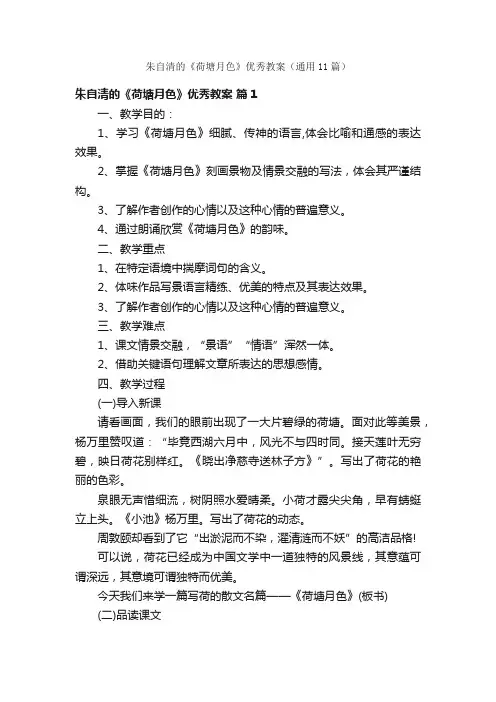 朱自清的《荷塘月色》优秀教案（通用11篇）

朱自清的《荷塘月色》优秀教案 篇1

一、教学目的：

1、学习《荷塘月色》细腻、传神的语言,体会比喻和通感的表达效果。

2、掌握《荷塘月色》刻画景物及情景交融的写法，体会其严谨结构。

3、了解作者创作的心情以及这种心情的普遍意义。

4、通过朗诵欣赏《荷塘月色》的韵味。

二、教学重点

1、在特定语境中揣摩词句的含义。

2、体味作品写景语言精练、优美的特点及其表达效果。

3、了解作者创作的心情以及这种心情的普遍意义。

三、教学难点

1、课文情景交融，“景语”“情语”浑然一体。

2、借助关键语句理解文章所表达的思想感情。

四、教学过程

(一)导入新课

请看画面，我们的眼前出现了一大片碧绿的荷塘。面对此等美景，杨万里赞叹道：“毕竟西湖六月中，风光不与四时同。接天莲叶无穷碧，映日荷花别样红。《晓出净慈寺送林子方》”。写出了荷花的艳丽的色彩。

泉眼无声惜细流，树阴照水爱晴柔。小荷才露尖尖角，早有蜻蜓立上头。《小池》杨万里。写出了荷花的动态。

周敦颐却看到了它“出淤泥而不染，濯清涟而不妖”的高洁品格!

可以说，荷花已经成为中国文学中一道独特的风景线，其意蕴可谓深远，其意境可谓独特而优美。

今天我们来学一篇写荷的散文名篇——《荷塘月色》(板书)

(二)品读课文